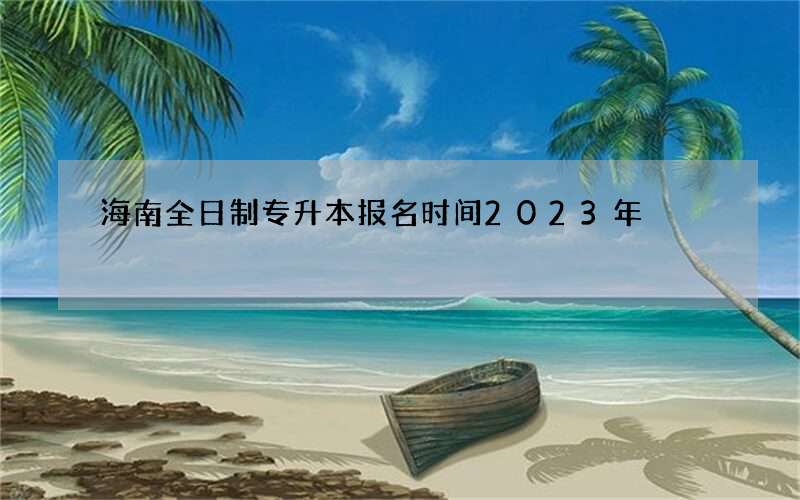 海南全日制专升本报名时间2023年